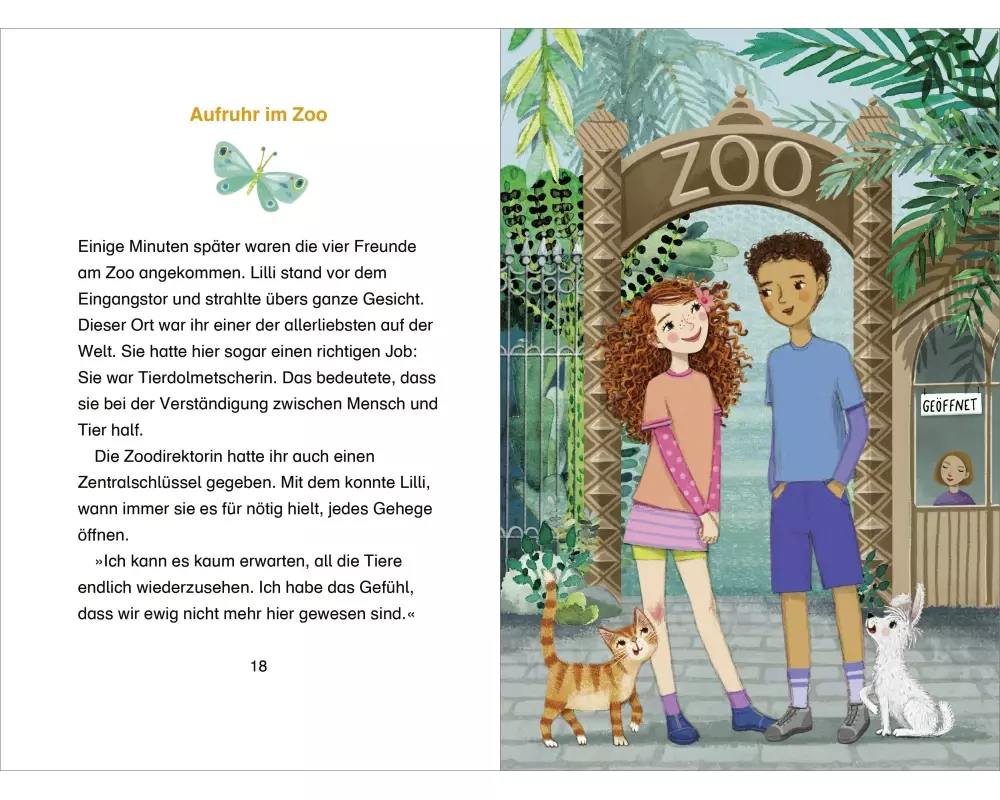 Aufruhr im Zoo

Einige Minuten später waren die vier Freunde am Zoo angekommen. Lilli stand vor dem Eingangstor und strahlte übers ganze Gesicht. Dieser Ort war ihr einer der allerliebsten auf der Welt. Sie hatte hier sogar einen richtigen Job: Sie war Tierdolmetscherin. Das bedeutete, dass sie bei der Verständigung zwischen Mensch und Tier half.

Die Zoodirektorin hatte ihr auch einen Zentralschlüssel gegeben. Mit dem konnte Lilli, wann immer sie es für nötig hielt, jedes Gehege öffnen.

»Ich kann es kaum erwarten, all die Tiere endlich wiederzusehen. Ich habe das Gefühl, dass wir ewig nicht mehr hier gewesen sind.«

18

ZOO

GEÖFFNET